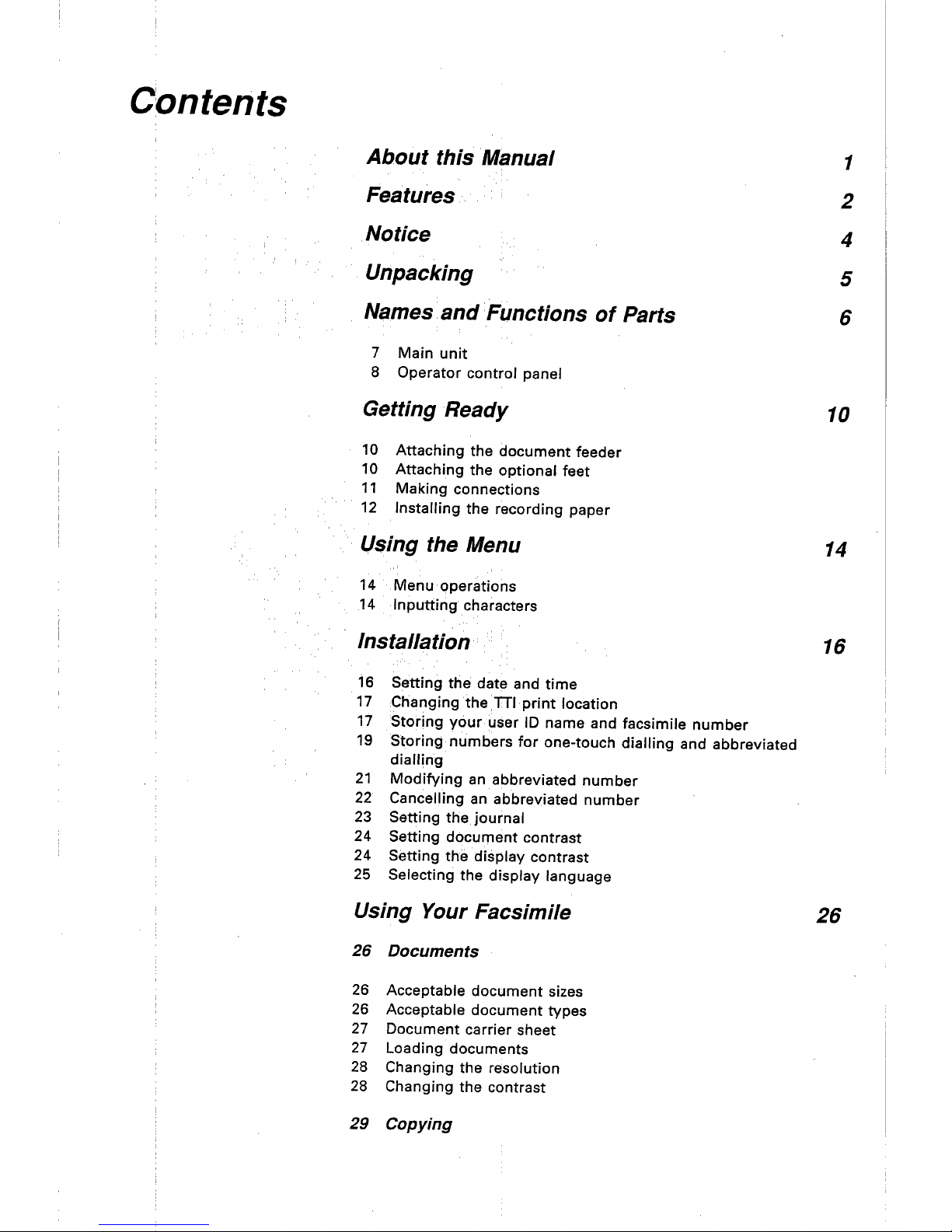 Contents

About this Manual 1

Features 2

Notice 4

Unpacking 5

Names and Functions of Parts 6

7 Main unit
8 Operator control panel

Getting Ready 10

10 Attaching the document feeder
10 Attaching the optional feet
11 Making connections
12 Installing the recording paper

Using the Menu 14

14 Menu operations
14 Inputting characters

Installation 16

16 Setting the date and time
17 Changing the TTI print location
17 Storing your user ID name and facsimile number
19 Storing numbers for one-touch dialling and abbreviated dialling
21 Modifying an abbreviated number
22 Cancelling an abbreviated number
23 Setting the journal
24 Setting document contrast
24 Setting the display contrast
25 Selecting the display language

Using Your Facsimile 26

26 Documents

26 Acceptable document sizes
26 Acceptable document types
27 Document carrier sheet
27 Loading documents
28 Changing the resolution
28 Changing the contrast

29 Copying